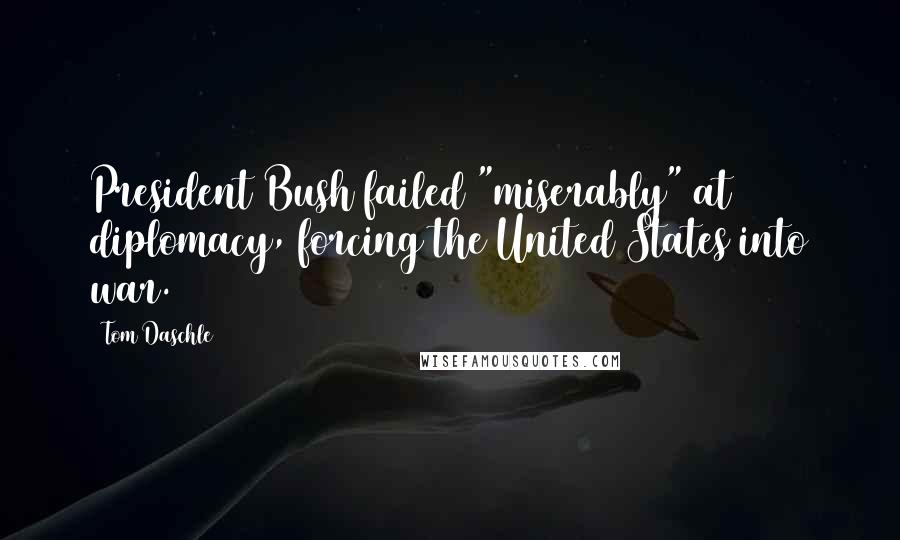 President Bush failed "miserably" at diplomacy, forcing the United States into war.

Tom Daschle

WISEFAMOUSQUOTES.COM